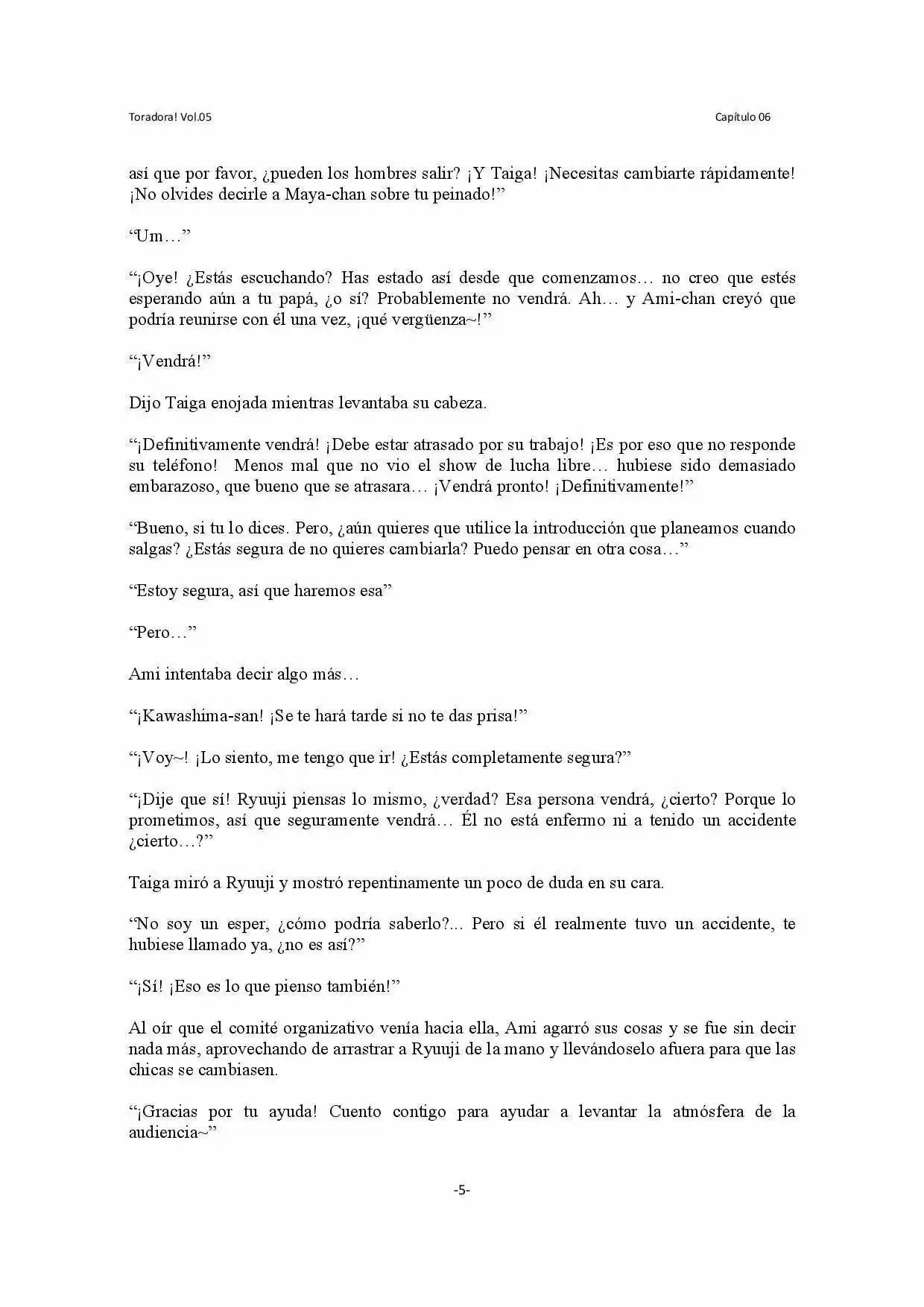 Toradora! Vol.05

Capítulo 06

así que por favor, ¿pueden los hombres salir? ¡Y Taiga! ¡Necesitas cambiarte rápidamente! ¡No olvides decirle a Maya-chan sobre tu peinado!"

"Um…"

"¡Oye! ¿Estás escuchando? Has estado así desde que comenzamos… no creo que estés esperando aún a tu papá, ¿o sí? Probablemente no vendrá. Ah… y Ami-chan creyó que podría reunirse con él una vez, ¡qué vergüenza~!"

"¡Vendrá!"

Dijo Taiga enojada mientras levantaba su cabeza.

"¡Definitivamente vendrá! ¡Debe estar atrasado por su trabajo! ¡Es por eso que no responde su teléfono! Menos mal que no vio el show de lucha libre… hubiese sido demasiado embarazoso, que bueno que se atrasara… ¡Vendrá pronto! ¡Definitivamente!"

"Bueno, si tu lo dices. Pero, ¿aún quieres que utilice la introducción que planeamos cuando salgas? ¿Estás segura de no quieres cambiarla? Puedo pensar en otra cosa…"

"Estoy segura, así que haremos esa"

"Pero…"

Ami intentaba decir algo más…

"¡Kawashima-san! ¡Se te hará tarde si no te das prisa!"

"¡Voy~! ¡Lo siento, me tengo que ir! ¿Estás completamente segura?"

"¡Dije que sí! Ryuuji piensas lo mismo, ¿verdad? Esa persona vendrá, ¿cierto? Porque lo prometimos, así que seguramente vendrá… Él no está enfermo ni a tenido un accidente ¿cierto…?"

Taiga miró a Ryuuji y mostró repentinamente un poco de duda en su cara.

"No soy un esper, ¿cómo podría saberlo?... Pero si él realmente tuvo un accidente, te hubiese llamado ya, ¿no es así?"

"¡Sí! ¡Eso es lo que pienso también!"

Al oír que el comité organizativo venía hacia ella, Ami agarró sus cosas y se fue sin decir nada más, aprovechando de arrastrar a Ryuuji de la mano y llevándoselo afuera para que las chicas se cambiasen.

"¡Gracias por tu ayuda! Cuento contigo para ayudar a levantar la atmósfera de la audiencia~"

-5-